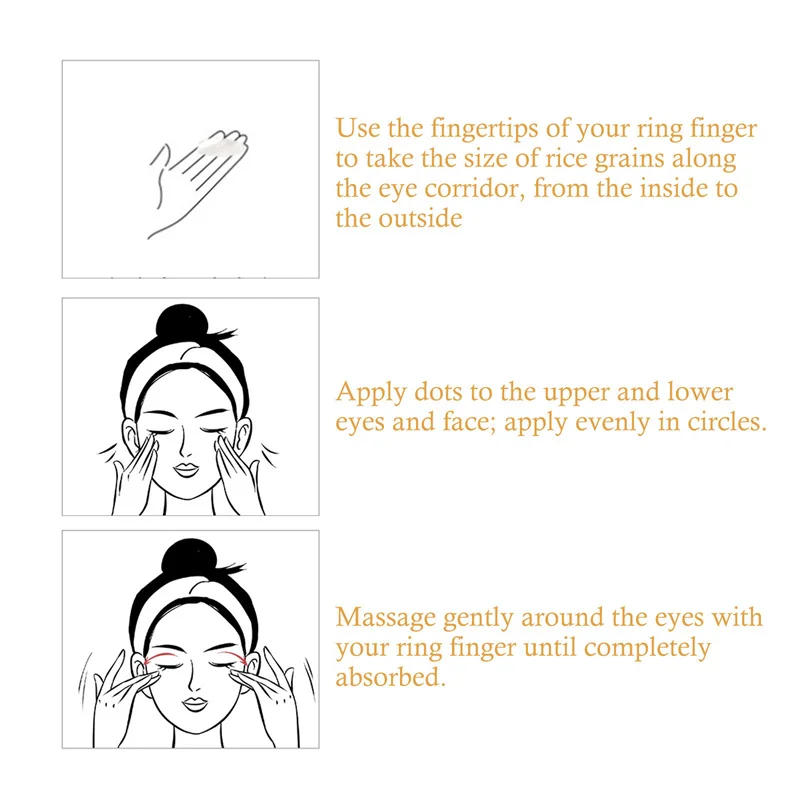 Use the fingertips of your ring finger to take the size of rice grains along the eye corridor, from the inside to the outside

Apply dots to the upper and lower eyes and face; apply evenly in circles.

Massage gently around the eyes with your ring finger until completely absorbed.